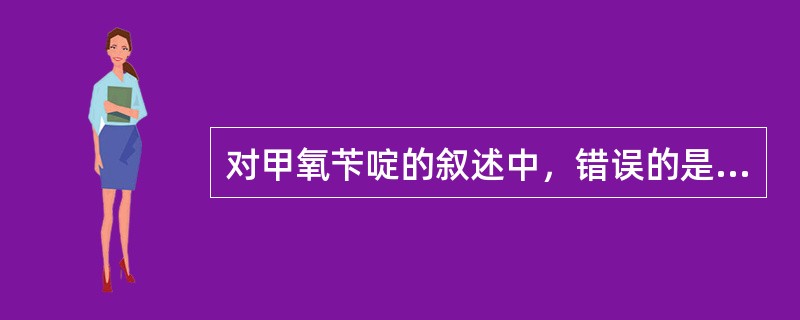 对甲氧苄啶的叙述中，错误的是...